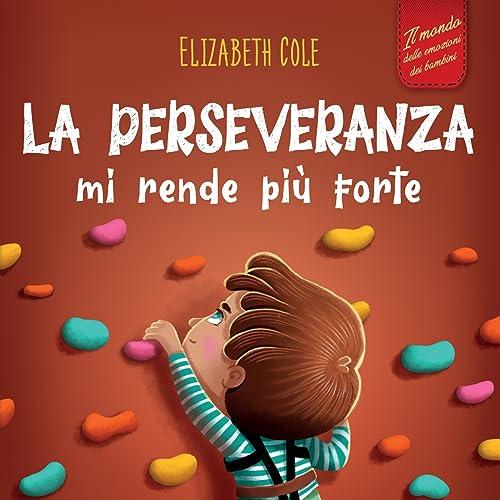 ELIZABETH COLE

Il mondo delle emozioni dei bambini

LA PERSEVERANZA
mi rende più forte